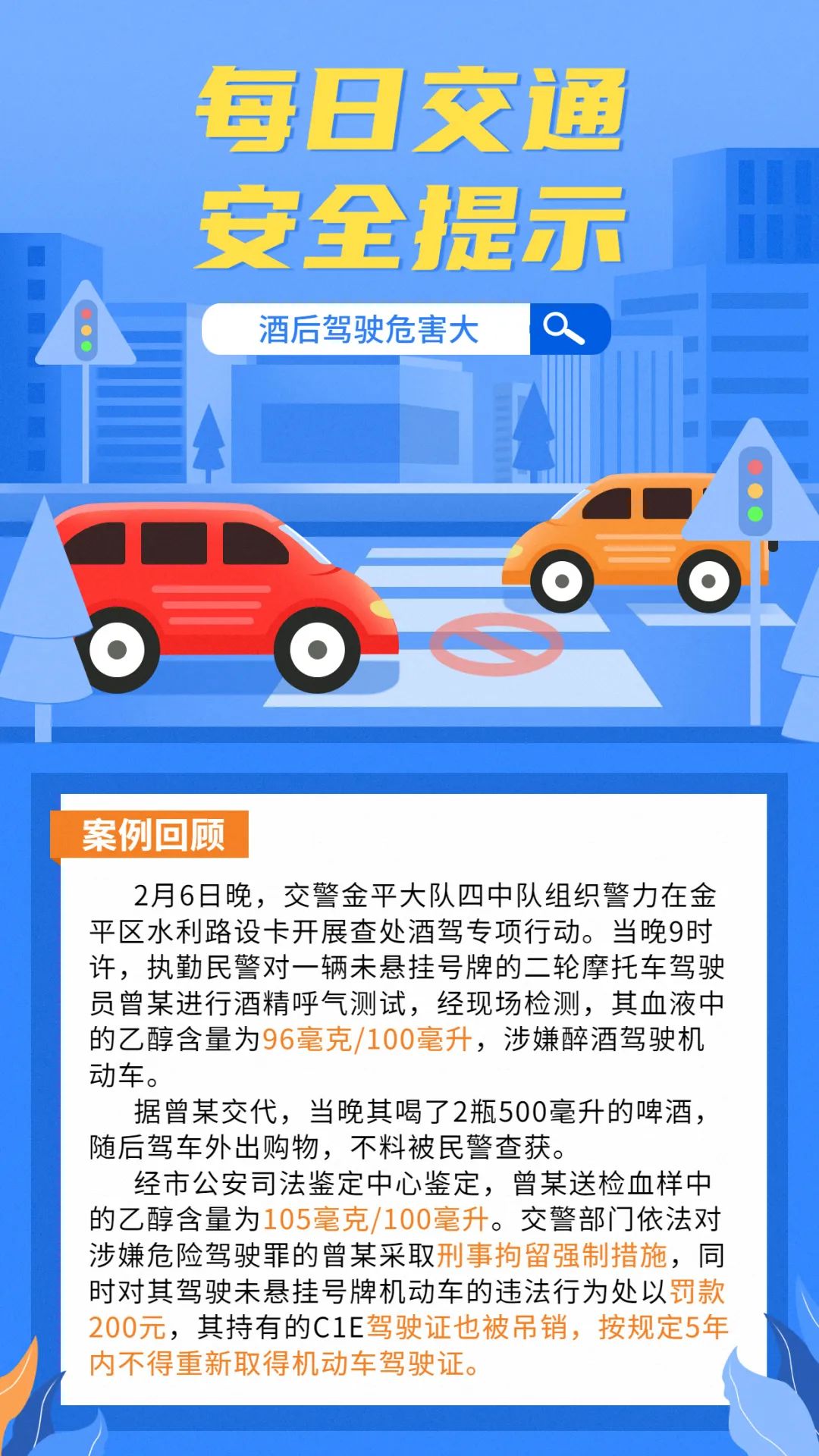 每日交通
安全提示

酒后驾驶危害大

案例回顾

2月6日晚，交警金平大队四中队组织警力在金平区水利路设卡开展查处酒驾专项行动。当晚9时许，执勤民警对一辆未悬挂号牌的二轮摩托车驾驶员曾某进行酒精呼气测试，经现场检测，其血液中的乙醇含量为96毫克/100毫升，涉嫌醉酒驾驶机动车。

据曾某交代，当晚其喝了2瓶500毫升的啤酒，随后驾车外出购物，不料被民警查获。

经市公安司法鉴定中心鉴定，曾某送检血样中的乙醇含量为105毫克/100毫升。交警部门依法对涉嫌危险驾驶罪的曾某采取刑事拘留强制措施，同时对其驾驶未悬挂号牌机动车的违法行为处以罚款200元，其持有的C1E驾驶证也被吊销，按规定5年内不得重新取得机动车驾驶证。